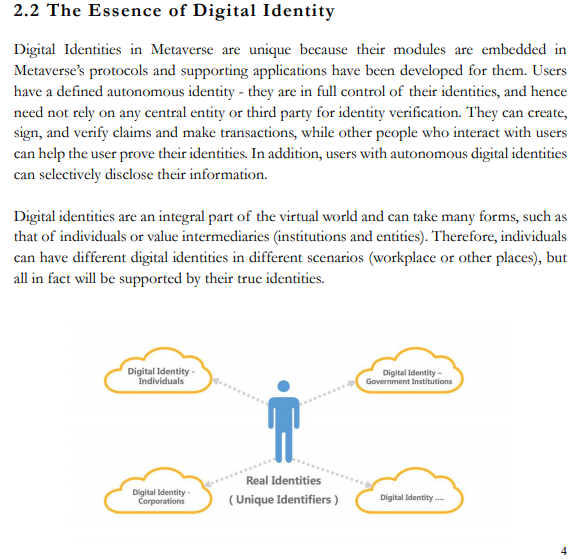 2.2 The Essence of Digital Identity

Digital Identities in Metaverse are unique because their modules are embedded in Metaverse's protocols and supporting applications have been developed for them. Users have a defined autonomous identity - they are in full control of their identities, and hence need not rely on any central entity or third party for identity verification. They can create, sign, and verify claims and make transactions, while other people who interact with users can help the user prove their identities. In addition, users with autonomous digital identities can selectively disclose their information.

Digital identities are an integral part of the virtual world and can take many forms, such as that of individuals or value intermediaries (institutions and entities). Therefore, individuals can have different digital identities in different scenarios (workplace or other places), but all in fact will be supported by their true identities.

Digital Identity - Individuals

Digital Identity – Government Institutions

Digital Identity - Corporations

Real Identities
( Unique Identifiers )

Digital Identity ....

4